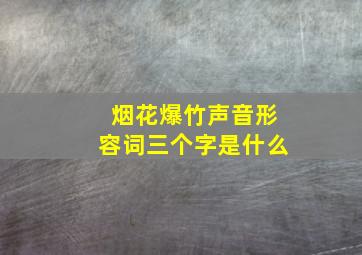 烟花爆竹声音形容词三个字是什么